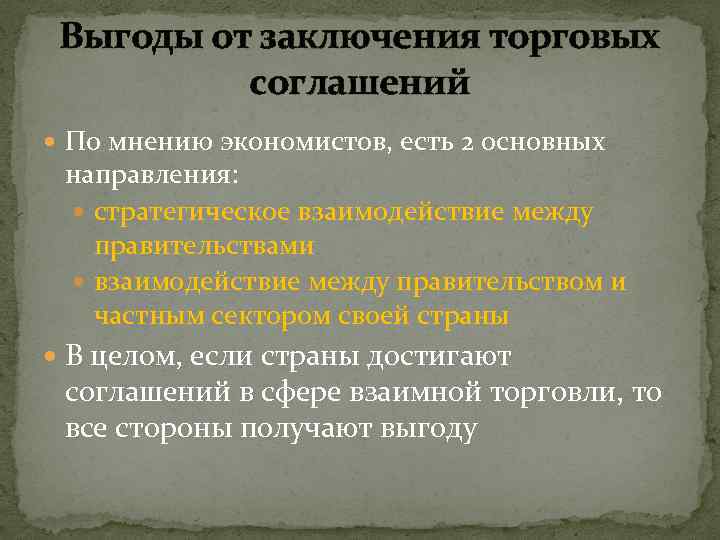 Выгоды от заключения торговых соглашений

По мнению экономистов, есть 2 основных направления:

стратегическое взаимодействие между правительствами

взаимодействие между правительством и частным сектором своей страны

В целом, если страны достигают соглашений в сфере взаимной торговли, то все стороны получают выгоду